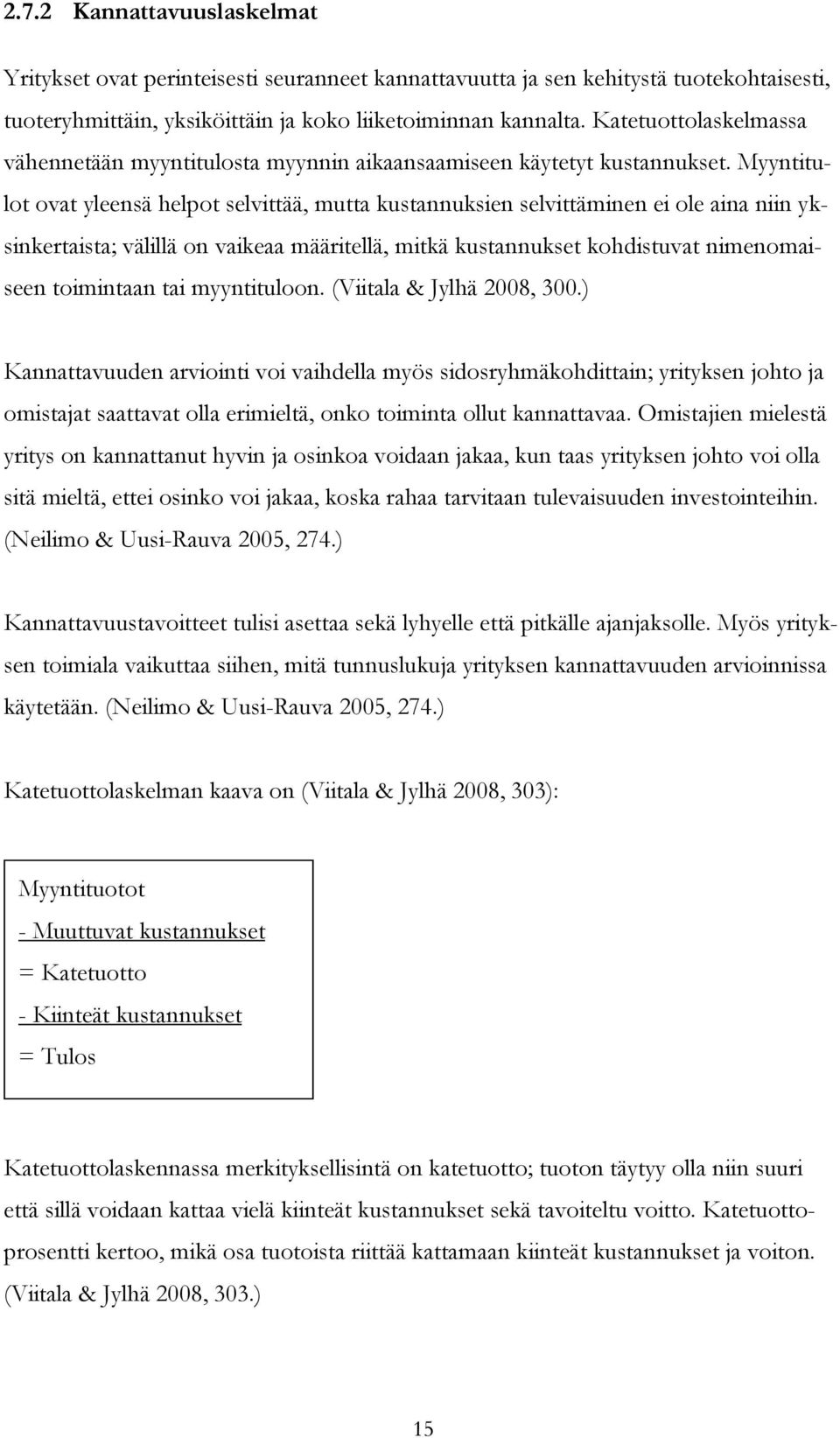 2.7.2 Kannattavuuslaskelmat

Yritykset ovat perinteisesti seuranneet kannattavuutta ja sen kehitystä tuotekohtaisesti, tuoteryhmittäin, yksiköittäin ja koko liiketoiminnan kannalta. Katetuottolaskelmassa vähennetään myyntitulosta myynnin aikaansaamiseen käytetyt kustannukset. Myyntitulot ovat yleensä helpot selvittää, mutta kustannuksien selvittäminen ei ole aina niin yksinkertaista; välillä on vaikeaa määritellä, mitkä kustannukset kohdistuvat nimenomaiseen toimintaan tai myyntituloon. (Viitala & Jylhä 2008, 300.)

Kannattavuuden arviointi voi vaihdella myös sidosryhmäkohdittain; yrityksen johto ja omistajat saattavat olla erimieltä, onko toiminta ollut kannattavaa. Omistajien mielestä yritys on kannattanut hyvin ja osinkoa voidaan jakaa, kun taas yrityksen johto voi olla sitä mieltä, ettei osinko voi jakaa, koska rahaa tarvitaan tulevaisuuden investointeihin. (Neilimo & Uusi-Rauva 2005, 274.)

Kannattavuustavoitteet tulisi asettaa sekä lyhyelle että pitkälle ajanjaksolle. Myös yrityksen toimiala vaikuttaa siihen, mitä tunnuslukuja yrityksen kannattavuuden arvioinnissa käytetään. (Neilimo & Uusi-Rauva 2005, 274.)

Katetuottolaskelman kaava on (Viitala & Jylhä 2008, 303):

Myyntituotot
- Muuttuvat kustannukset
= Katetuotto
- Kiinteät kustannukset
= Tulos

Katetuottolaskennassa merkityksellisintä on katetuotto; tuoton täytyy olla niin suuri että sillä voidaan kattaa vielä kiinteät kustannukset sekä tavoiteltu voitto. Katetuottoprosentti kertoo, mikä osa tuotoista riittää kattamaan kiinteät kustannukset ja voiton. (Viitala & Jylhä 2008, 303.)

15